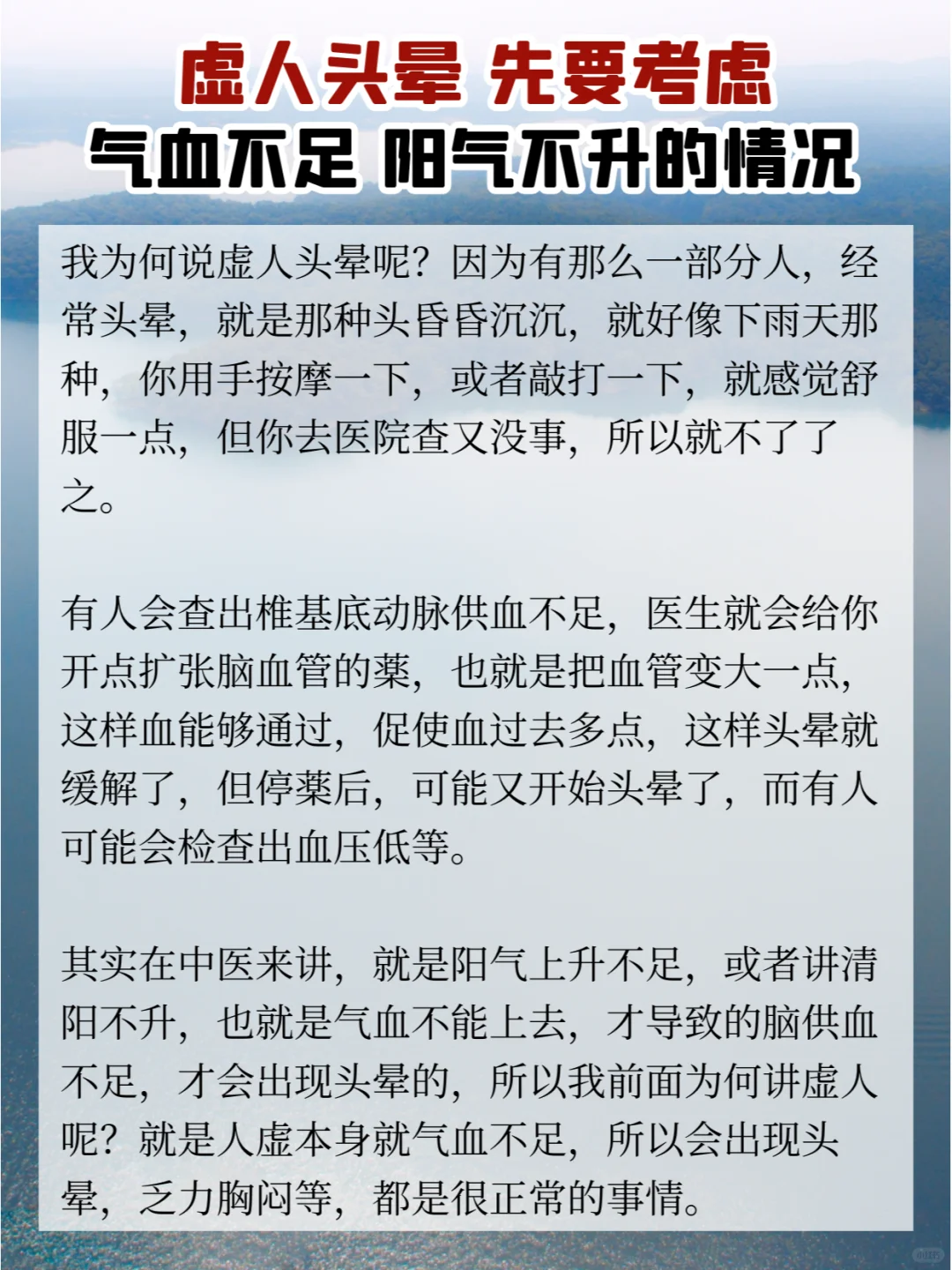 虚人头晕 先要考虑
气血不足 阳气不升的情况

我为何说虚人头晕呢？因为有那么一部分人，经常头晕，就是那种头昏昏沉沉，就好像下雨天那种，你用手按摩一下，或者敲打一下，就感觉舒服一点，但你去医院查又没事，所以就不了了之。

有人会查出椎基底动脉供血不足，医生就会给你开点扩张脑血管的薬，也就是把血管变大一点，这样血能够通过，促使血过去多点，这样头晕就缓解了，但停薬后，可能又开始头晕了，而有人可能会检查出血压低等。

其实在中医来讲，就是阳气上升不足，或者讲清阳不升，也就是气血不能上去，才导致的脑供血不足，才会出现头晕的，所以我前面为何讲虚人呢？就是人虚本身就气血不足，所以会出现头晕，乏力胸闷等，都是很正常的事情。